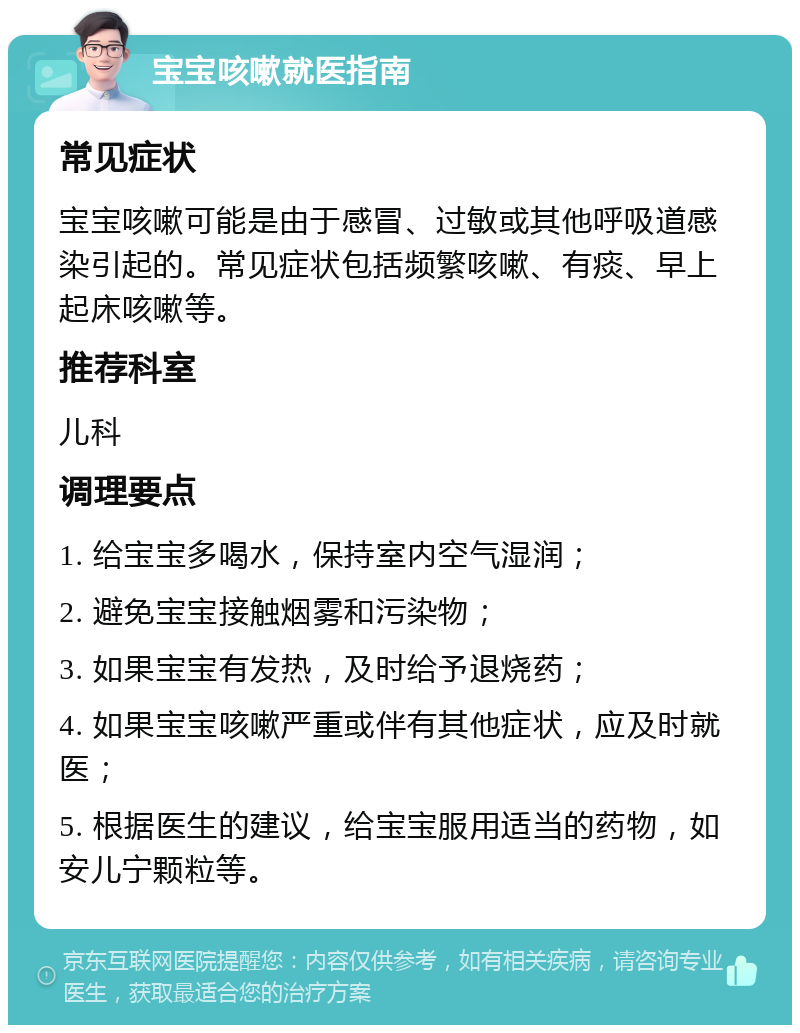 宝宝咳嗽就医指南

常见症状

宝宝咳嗽可能是由于感冒、过敏或其他呼吸道感染引起的。常见症状包括频繁咳嗽、有痰、早上起床咳嗽等。

推荐科室

儿科

调理要点

1. 给宝宝多喝水，保持室内空气湿润；

2. 避免宝宝接触烟雾和污染物；

3. 如果宝宝有发热，及时给予退烧药；

4. 如果宝宝咳嗽严重或伴有其他症状，应及时就医；

5. 根据医生的建议，给宝宝服用适当的药物，如安儿宁颗粒等。

京东互联网医院提醒您：内容仅供参考，如有相关疾病，请咨询专业医生，获取最适合您的治疗方案